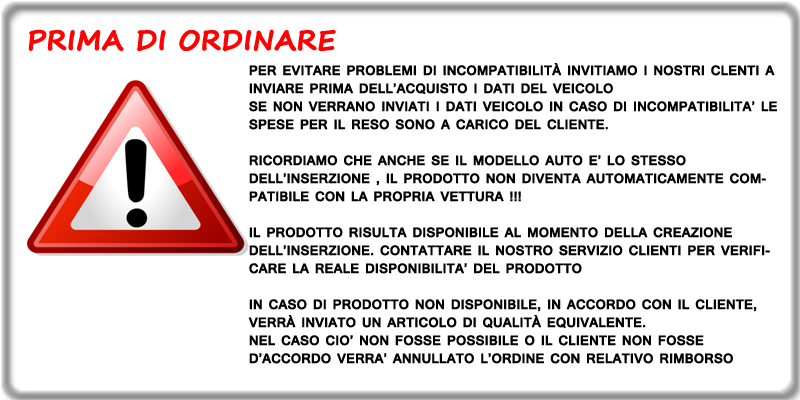 PRIMA DI ORDINARE

PER EVITARE PROBLEMI DI INCOMPATIBILITÀ INVITIAMO I NOSTRI CLENTI A INVIARE PRIMA DELL'ACQUISTO I DATI DEL VEICOLO
SE NON VERRANO INVIATI I DATI VEICOLO IN CASO DI INCOMPATIBILITA' LE SPESE PER IL RESO SONO A CARICO DEL CLIENTE.

RICORDIAMO CHE ANCHE SE IL MODELLO AUTO E' LO STESSO DELL'INSERZIONE , IL PRODOTTO NON DIVENTA AUTOMATICAMENTE COMPATIBILE CON LA PROPRIA VETTURA !!!

IL PRODOTTO RISULTA DISPONIBILE AL MOMENTO DELLA CREAZIONE DELL'INSERZIONE. CONTATTARE IL NOSTRO SERVIZIO CLIENTI PER VERIFICARE LA REALE DISPONIBILITA' DEL PRODOTTO

IN CASO DI PRODOTTO NON DISPONIBILE, IN ACCORDO CON IL CLIENTE, VERRÀ INVIATO UN ARTICOLO DI QUALITÀ EQUIVALENTE.
NEL CASO CIO' NON FOSSE POSSIBILE O IL CLIENTE NON FOSSE D'ACCORDO VERRA' ANNULLATO L'ORDINE CON RELATIVO RIMBORSO